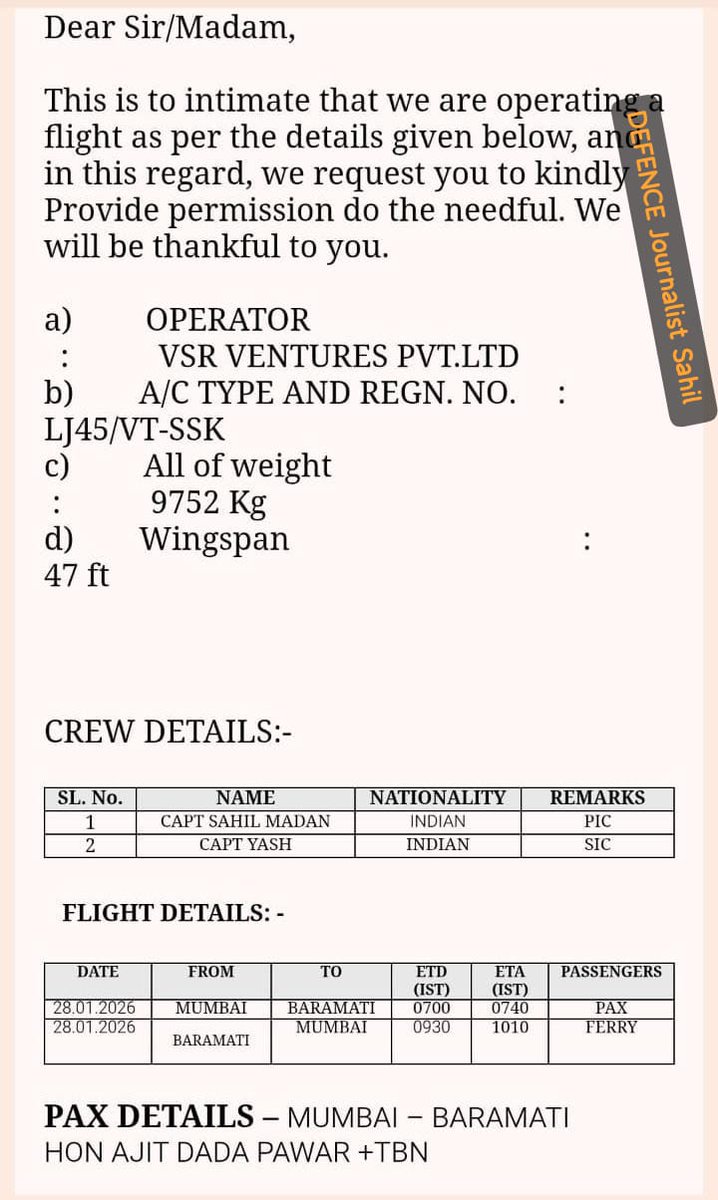 Dear Sir/Madam,

This is to intimate that we are operating a flight as per the details given below, and in this regard, we request you to kindly Provide permission do the needful. We will be thankful to you.

DEFENCE Journalist Sahil

a) OPERATOR : VSR VENTURES PVT.LTD
b) A/C TYPE AND REGN. NO. : LJ45/VT-SSK
c) All of weight : 9752 Kg
d) Wingspan : 47 ft

CREW DETAILS:-

| SL. No. | NAME | NATIONALITY | REMARKS |
|---|---|---|---|
| 1 | CAPT SAHIL MADAN | INDIAN | PIC |
| 2 | CAPT YASH | INDIAN | SIC |

FLIGHT DETAILS: -

| DATE | FROM | TO | ETD (IST) | ETA (IST) | PASSENGERS |
|---|---|---|---|---|---|
| 28.01.2026 | MUMBAI | BARAMATI | 0700 | 0740 | PAX |
| 28.01.2026 | BARAMATI | MUMBAI | 0930 | 1010 | FERRY |

PAX DETAILS – MUMBAI – BARAMATI
HON AJIT DADA PAWAR +TBN